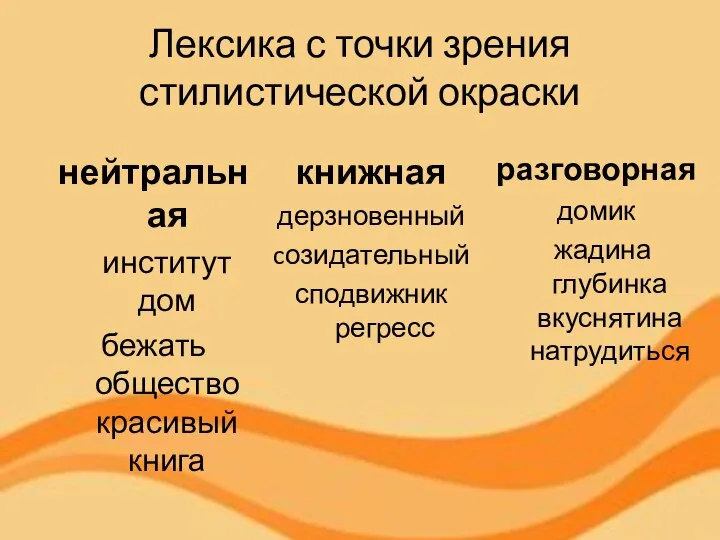 Лексика с точки зрения стилистической окраски

нейтральная
институт
дом
бежать
общество
красивый
книга

книжная
дерзновенный
созидательный
сподвижник
регресс

разговорная
домик
жадина
глубинка
вкуснятина
натрудиться